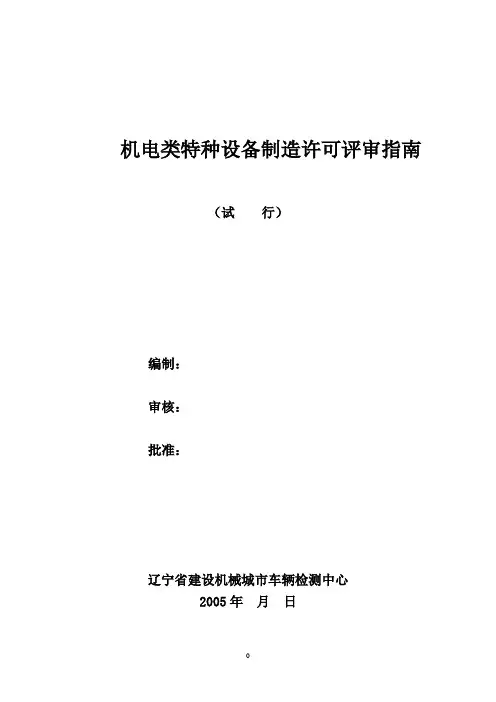 机电类特种设备制造许可评审指南

（试　　行）

编制：

审核：

批准：

辽宁省建设机械城市车辆检测中心
2005 年　月　日

0